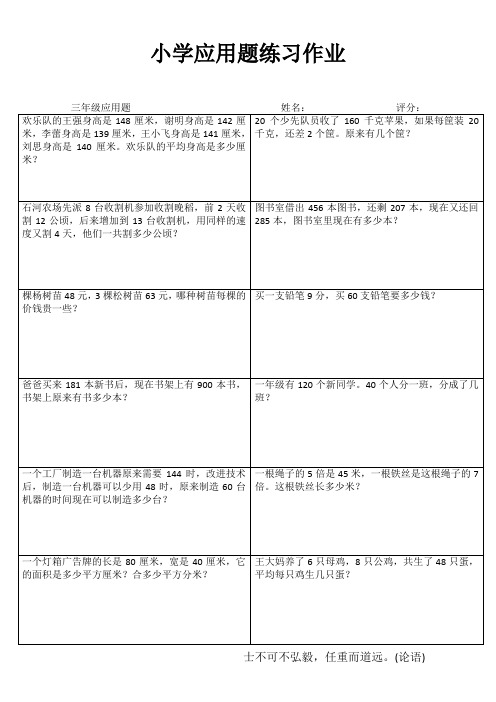 小学应用题练习作业

三年级应用题　　姓名：　　评分：

| | |
|---|---|
| 欢乐队的王强身高是 148 厘米，谢明身高是 142 厘米，李蕾身高是 139 厘米，王小飞身高是 141 厘米，刘思身高是 140 厘米。欢乐队的平均身高是多少厘米？ | 20 个少先队员收了 160 千克苹果，如果每筐装 20 千克，还差 2 个筐。原来有几个筐？ |
| 石河农场先派 8 台收割机参加收割晚稻，前 2 天收割 12 公顷，后来增加到 13 台收割机，用同样的速度又割 4 天，他们一共割多少公顷？ | 图书室借出 456 本图书，还剩 207 本，现在又还回 285 本，图书室里现在有多少本？ |
| 棵杨树苗 48 元，3 棵松树苗 63 元，哪种树苗每棵的价钱贵一些？ | 买一支铅笔 9 分，买 60 支铅笔要多少钱？ |
| 爸爸买来 181 本新书后，现在书架上有 900 本书，书架上原来有书多少本？ | 一年级有 120 个新同学。40 个人分一班，分成了几班？ |
| 一个工厂制造一台机器原来需要 144 时，改进技术后，制造一台机器可以少用 48 时，原来制造 60 台机器的时间现在可以制造多少台？ | 一根绳子的 5 倍是 45 米，一根铁丝是这根绳子的 7 倍。这根铁丝长多少米？ |
| 一个灯箱广告牌的长是 80 厘米，宽是 40 厘米，它的面积是多少平方厘米？合多少平方分米？ | 王大妈养了 6 只母鸡，8 只公鸡，共生了 48 只蛋，平均每只鸡生几只蛋？ |

士不可不弘毅，任重而道远。(论语)